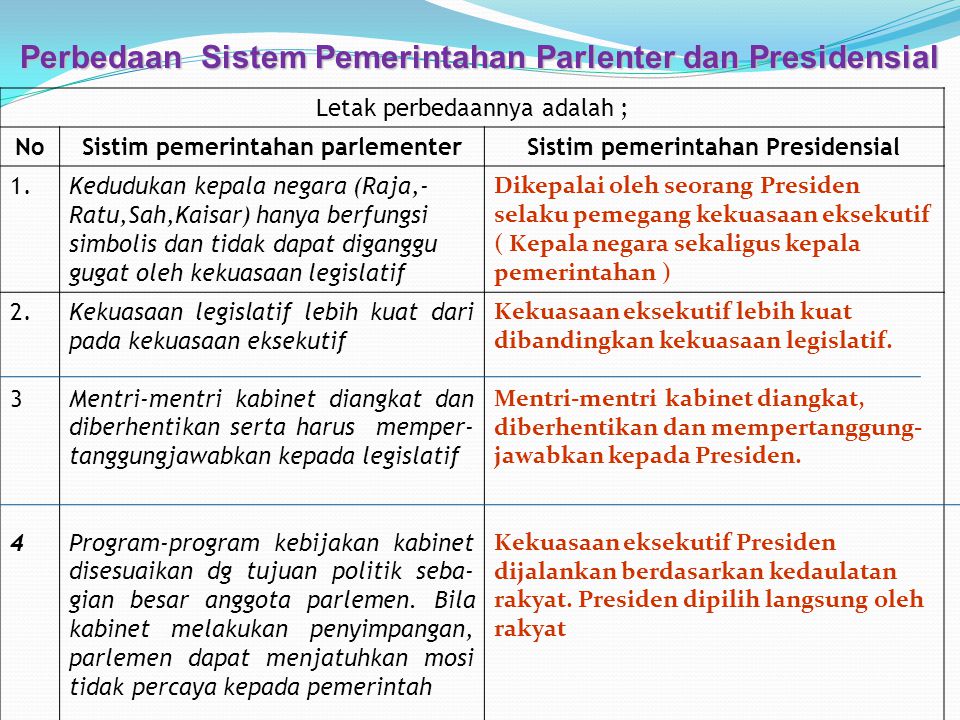 Perbedaan Sistem Pemerintahan Parlenter dan Presidensial

Letak perbedaannya adalah ;

| No | Sistim pemerintahan parlementer | Sistim pemerintahan Presidensial |
|---|---|---|
| 1. | Kedudukan kepala negara (Raja,-Ratu,Sah,Kaisar) hanya berfungsi simbolis dan tidak dapat diganggu gugat oleh kekuasaan legislatif | Dikepalai oleh seorang Presiden selaku pemegang kekuasaan eksekutif ( Kepala negara sekaligus kepala pemerintahan ) |
| 2. | Kekuasaan legislatif lebih kuat dari pada kekuasaan eksekutif | Kekuasaan eksekutif lebih kuat dibandingkan kekuasaan legislatif. |
| 3 | Mentri-mentri kabinet diangkat dan diberhentikan serta harus mempertanggungjawabkan kepada legislatif | Mentri-mentri kabinet diangkat, diberhentikan dan mempertanggungjawabkan kepada Presiden. |
| 4 | Program-program kebijakan kabinet disesuaikan dg tujuan politik sebagian besar anggota parlemen. Bila kabinet melakukan penyimpangan, parlemen dapat menjatuhkan mosi tidak percaya kepada pemerintah | Kekuasaan eksekutif Presiden dijalankan berdasarkan kedaulatan rakyat. Presiden dipilih langsung oleh rakyat |